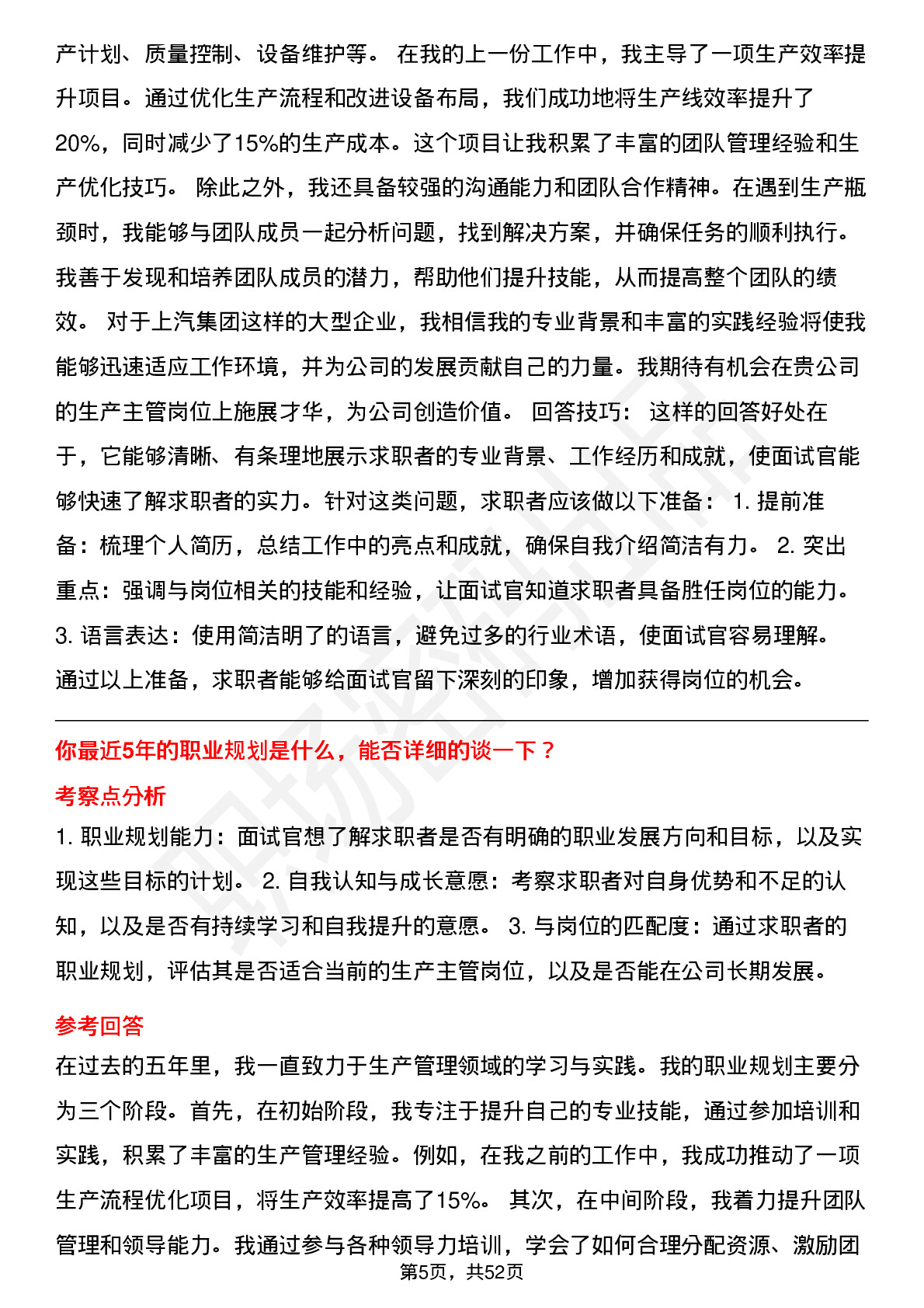 产计划、质量控制、设备维护等。 在我的上一份工作中，我主导了一项生产效率提升项目。通过优化生产流程和改进设备布局，我们成功地将生产线效率提升了20%，同时减少了15%的生产成本。这个项目让我积累了丰富的团队管理经验和生产优化技巧。 除此之外，我还具备较强的沟通能力和团队合作精神。在遇到生产瓶颈时，我能够与团队成员一起分析问题，找到解决方案，并确保任务的顺利执行。我善于发现和培养团队成员的潜力，帮助他们提升技能，从而提高整个团队的绩效。 对于上汽集团这样的大型企业，我相信我的专业背景和丰富的实践经验将使我能够迅速适应工作环境，并为公司的发展贡献自己的力量。我期待有机会在贵公司的生产主管岗位上施展才华，为公司创造价值。 回答技巧： 这样的回答好处在于，它能够清晰、有条理地展示求职者的专业背景、工作经历和成就，使面试官能够快速了解求职者的实力。针对这类问题，求职者应该做以下准备： 1. 提前准备：梳理个人简历，总结工作中的亮点和成就，确保自我介绍简洁有力。 2. 突出重点：强调与岗位相关的技能和经验，让面试官知道求职者具备胜任岗位的能力。 3. 语言表达：使用简洁明了的语言，避免过多的行业术语，使面试官容易理解。 通过以上准备，求职者能够给面试官留下深刻的印象，增加获得岗位的机会。

你最近5年的职业规划是什么，能否详细的谈一下？

考察点分析

1. 职业规划能力：面试官想了解求职者是否有明确的职业发展方向和目标，以及实现这些目标的计划。 2. 自我认知与成长意愿：考察求职者对自身优势和不足的认知，以及是否有持续学习和自我提升的意愿。 3. 与岗位的匹配度：通过求职者的职业规划，评估其是否适合当前的生产主管岗位，以及是否能在公司长期发展。

参考回答

在过去的五年里，我一直致力于生产管理领域的学习与实践。我的职业规划主要分为三个阶段。首先，在初始阶段，我专注于提升自己的专业技能，通过参加培训和实践，积累了丰富的生产管理经验。例如，在我之前的工作中，我成功推动了一项生产流程优化项目，将生产效率提高了15%。 其次，在中间阶段，我着力提升团队管理和领导能力。我通过参与各种领导力培训，学会了如何合理分配资源、激励团

第5页，共52页